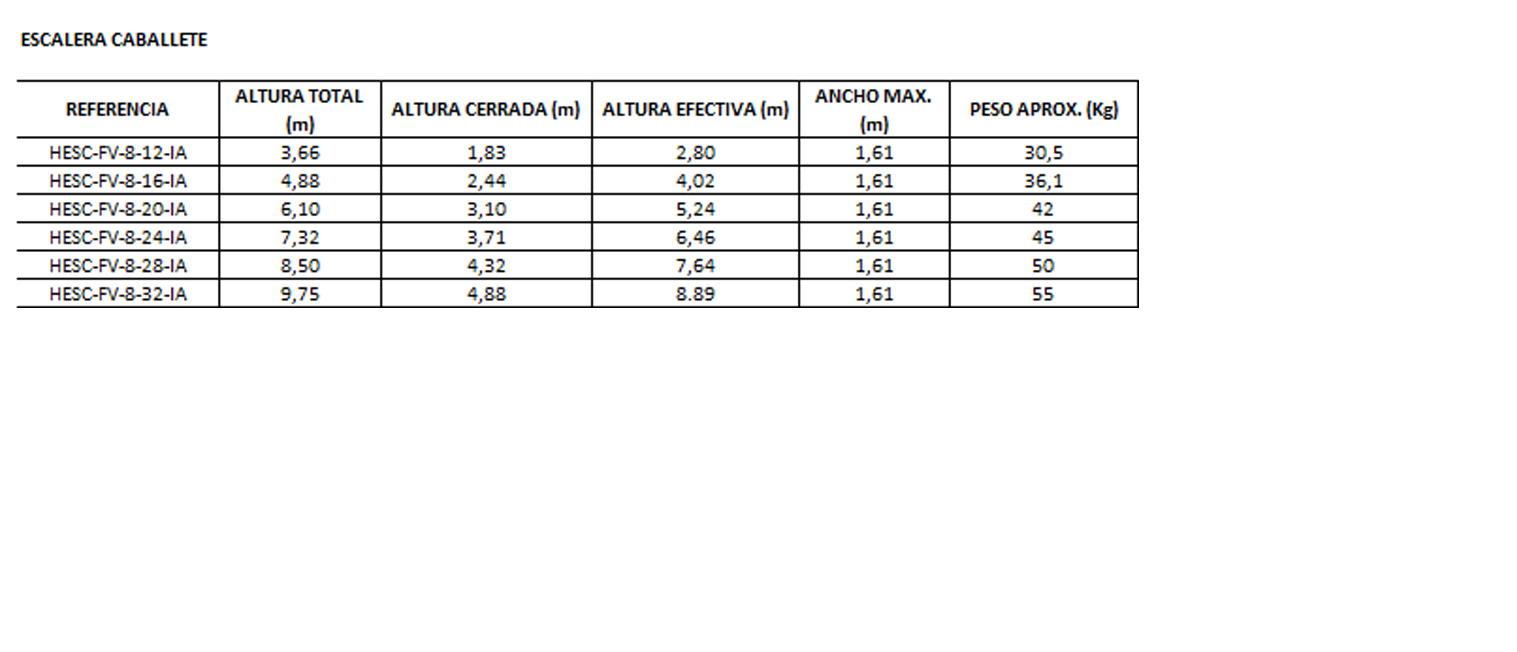 ESCALERA CABALLETE

| REFERENCIA | ALTURA TOTAL (m) | ALTURA CERRADA (m) | ALTURA EFECTIVA (m) | ANCHO MAX. (m) | PESO APROX. (Kg) |
|---|---|---|---|---|---|
| HESC-FV-8-12-IA | 3,66 | 1,83 | 2,80 | 1,61 | 30,5 |
| HESC-FV-8-16-IA | 4,88 | 2,44 | 4,02 | 1,61 | 36,1 |
| HESC-FV-8-20-IA | 6,10 | 3,10 | 5,24 | 1,61 | 42 |
| HESC-FV-8-24-IA | 7,32 | 3,71 | 6,46 | 1,61 | 45 |
| HESC-FV-8-28-IA | 8,50 | 4,32 | 7,64 | 1,61 | 50 |
| HESC-FV-8-32-IA | 9,75 | 4,88 | 8.89 | 1,61 | 55 |